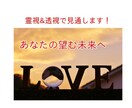 霊視&透視で見通します！

あなたの望む未来へ

LOVE